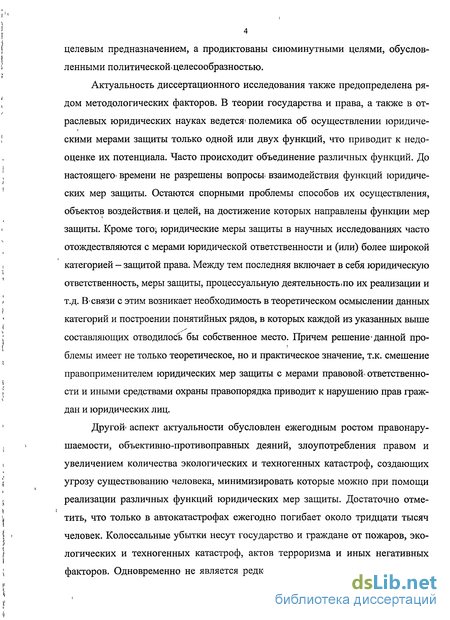 4

целевым предназначением, а продиктованы сиюминутными целями, обусловленными политической целесообразностью.

Актуальность диссертационного исследования также предопределена рядом методологических факторов. В теории государства и права, а также в отраслевых юридических науках ведется полемика об осуществлении юридическими мерами защиты только одной или двух функций, что приводит к недооценке их потенциала. Часто происходит объединение различных функций. До настоящего времени не разрешены вопросы взаимодействия функций юридических мер защиты. Остаются спорными проблемы способов их осуществления, объектов воздействия и целей, на достижение которых направлены функции мер защиты. Кроме того, юридические меры защиты в научных исследованиях часто отождествляются с мерами юридической ответственности и (или) более широкой категорией – защитой права. Между тем последняя включает в себя юридическую ответственность, меры защиты, процессуальную деятельность по их реализации и т.д. В связи с этим возникает необходимость в теоретическом осмыслении данных категорий и построении понятийных рядов, в которых каждой из указанных выше составляющих отводилось бы собственное место. Причем решение данной проблемы имеет не только теоретическое, но и практическое значение, т.к. смешение правоприменителем юридических мер защиты с мерами правовой ответственности и иными средствами охраны правопорядка приводит к нарушению прав граждан и юридических лиц.

Другой аспект актуальности обусловлен ежегодным ростом правонарушаемости, объективно-противоправных деяний, злоупотребления правом и увеличением количества экологических и техногенных катастроф, создающих угрозу существованию человека, минимизировать которые можно при помощи реализации различных функций юридических мер защиты. Достаточно отметить, что только в автокатастрофах ежегодно погибает около тридцати тысяч человек. Колоссальные убытки несут государство и граждане от пожаров, экологических и техногенных катастроф, актов терроризма и иных негативных факторов. Одновременно не является редк

dsLib.net
библиотека диссертаций